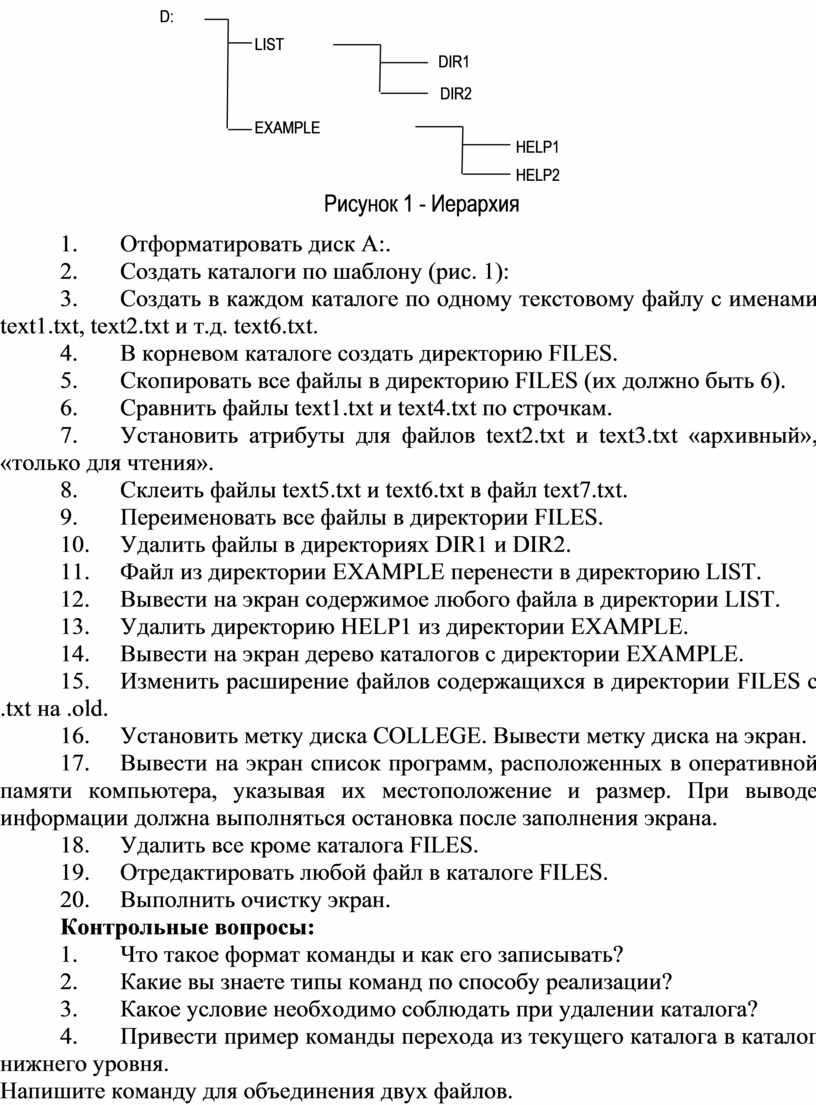 D:
LIST
DIR1
DIR2
EXAMPLE
HELP1
HELP2

Рисунок 1 - Иерархия

1. Отформатировать диск A:.
2. Создать каталоги по шаблону (рис. 1):
3. Создать в каждом каталоге по одному текстовому файлу с именами text1.txt, text2.txt и т.д. text6.txt.
4. В корневом каталоге создать директорию FILES.
5. Скопировать все файлы в директорию FILES (их должно быть 6).
6. Сравнить файлы text1.txt и text4.txt по строчкам.
7. Установить атрибуты для файлов text2.txt и text3.txt «архивный», «только для чтения».
8. Склеить файлы text5.txt и text6.txt в файл text7.txt.
9. Переименовать все файлы в директории FILES.
10. Удалить файлы в директориях DIR1 и DIR2.
11. Файл из директории EXAMPLE перенести в директорию LIST.
12. Вывести на экран содержимое любого файла в директории LIST.
13. Удалить директорию HELP1 из директории EXAMPLE.
14. Вывести на экран дерево каталогов с директории EXAMPLE.
15. Изменить расширение файлов содержащихся в директории FILES с .txt на .old.
16. Установить метку диска COLLEGE. Вывести метку диска на экран.
17. Вывести на экран список программ, расположенных в оперативной памяти компьютера, указывая их местоположение и размер. При выводе информации должна выполняться остановка после заполнения экрана.
18. Удалить все кроме каталога FILES.
19. Отредактировать любой файл в каталоге FILES.
20. Выполнить очистку экран.
Контрольные вопросы:
1. Что такое формат команды и как его записывать?
2. Какие вы знаете типы команд по способу реализации?
3. Какое условие необходимо соблюдать при удалении каталога?
4. Привести пример команды перехода из текущего каталога в каталог нижнего уровня.
Напишите команду для объединения двух файлов.